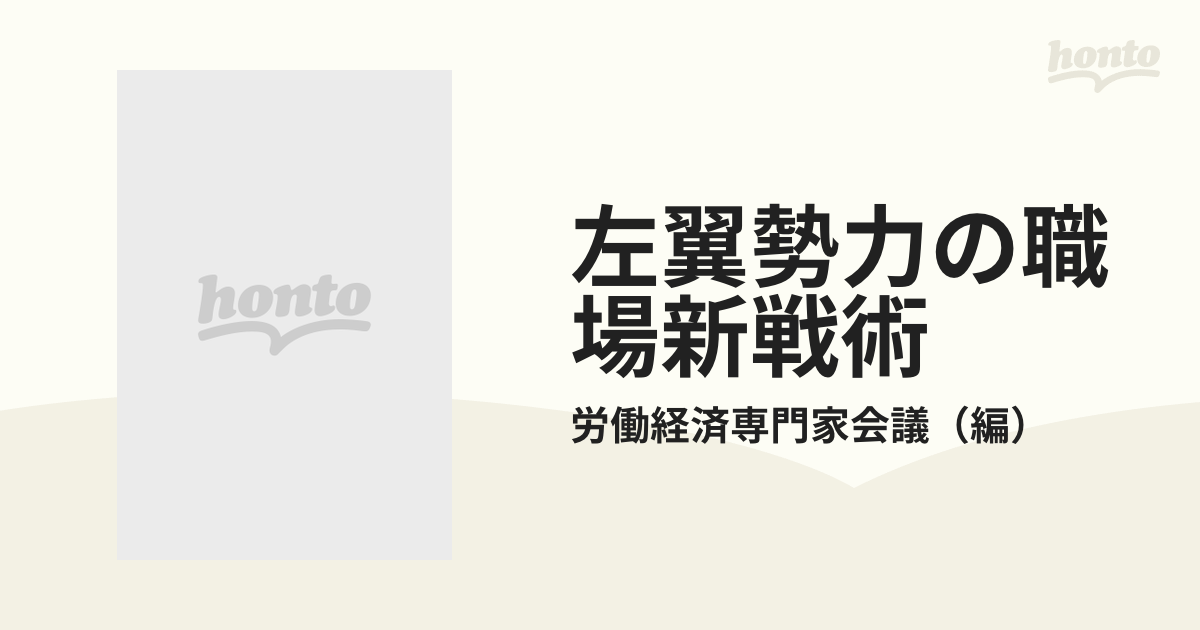 honto

honto

左翼勢力の職場新戦術

労働経済専門家会議（編）